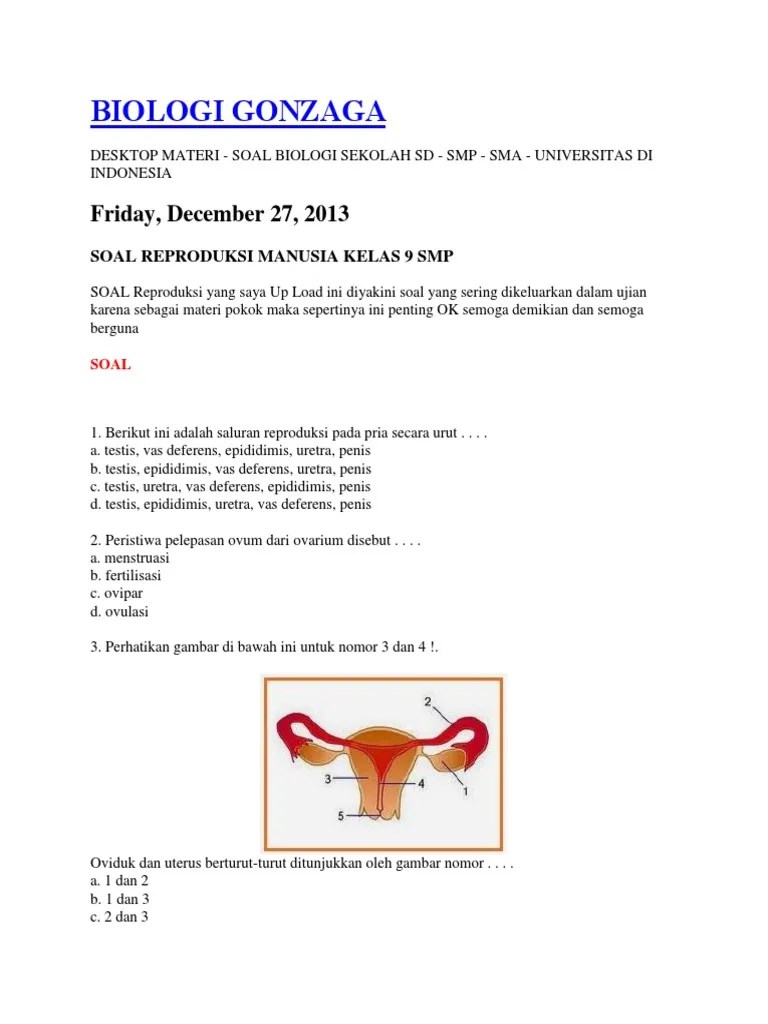 BIOLOGI GONZAGA

DESKTOP MATERI - SOAL BIOLOGI SEKOLAH SD - SMP - SMA - UNIVERSITAS DI INDONESIA

Friday, December 27, 2013

SOAL REPRODUKSI MANUSIA KELAS 9 SMP

SOAL Reproduksi yang saya Up Load ini diyakini soal yang sering dikeluarkan dalam ujian karena sebagai materi pokok maka sepertinya ini penting OK semoga demikian dan semoga berguna

SOAL

1. Berikut ini adalah saluran reproduksi pada pria secara urut . . . .
a. testis, vas deferens, epididimis, uretra, penis
b. testis, epididimis, vas deferens, uretra, penis
c. testis, uretra, vas deferens, epididimis, penis
d. testis, epididimis, uretra, vas deferens, penis

2. Peristiwa pelepasan ovum dari ovarium disebut . . . .
a. menstruasi
b. fertilisasi
c. ovipar
d. ovulasi

3. Perhatikan gambar di bawah ini untuk nomor 3 dan 4 !.

2
3
4
1
5

Oviduk dan uterus berturut-turut ditunjukkan oleh gambar nomor . . . .
a. 1 dan 2
b. 1 dan 3
c. 2 dan 3